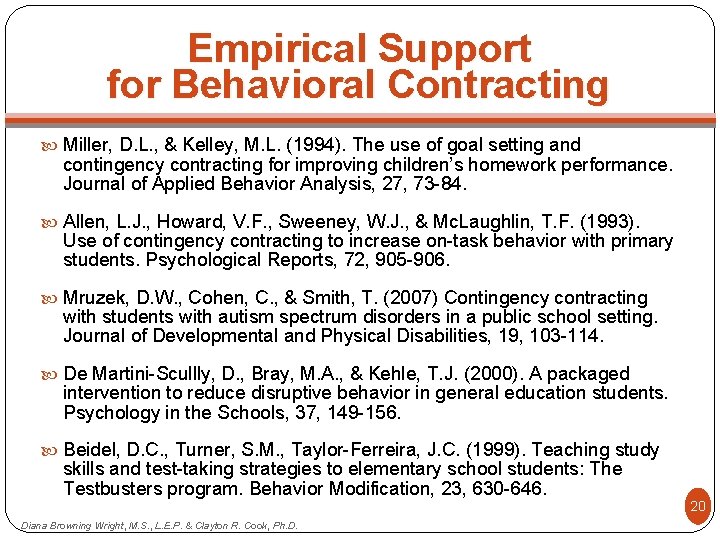 Empirical Support for Behavioral Contracting

Miller, D.L., & Kelley, M.L. (1994). The use of goal setting and contingency contracting for improving children's homework performance. Journal of Applied Behavior Analysis, 27, 73-84.

Allen, L.J., Howard, V.F., Sweeney, W.J., & McLaughlin, T.F. (1993). Use of contingency contracting to increase on-task behavior with primary students. Psychological Reports, 72, 905-906.

Mruzek, D.W., Cohen, C., & Smith, T. (2007) Contingency contracting with students with autism spectrum disorders in a public school setting. Journal of Developmental and Physical Disabilities, 19, 103-114.

De Martini-Scullly, D., Bray, M.A., & Kehle, T.J. (2000). A packaged intervention to reduce disruptive behavior in general education students. Psychology in the Schools, 37, 149-156.

Beidel, D.C., Turner, S.M., Taylor-Ferreira, J.C. (1999). Teaching study skills and test-taking strategies to elementary school students: The Testbusters program. Behavior Modification, 23, 630-646.

20

Diana Browning Wright, M.S., L.E.P. & Clayton R. Cook, Ph.D.